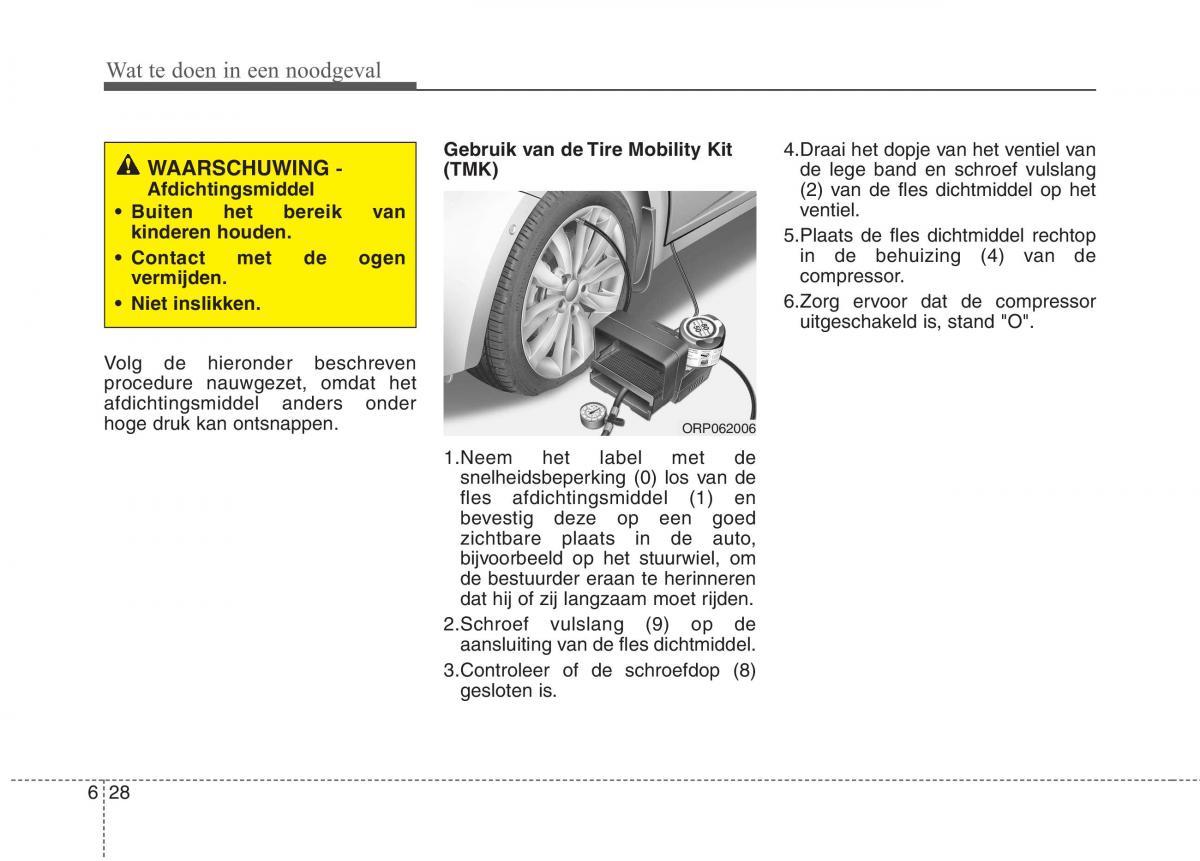 Wat te doen in een noodgeval

WAARSCHUWING - Afdichtingsmiddel

• Buiten het bereik van kinderen houden.

• Contact met de ogen vermijden.

• Niet inslikken.

Volg de hieronder beschreven procedure nauwgezet, omdat het afdichtingsmiddel anders onder hoge druk kan ontsnappen.

Gebruik van de Tire Mobility Kit (TMK)

ORP062006

1.Neem het label met de snelheidsbeperking (0) los van de fles afdichtingsmiddel (1) en bevestig deze op een goed zichtbare plaats in de auto, bijvoorbeeld op het stuurwiel, om de bestuurder eraan te herinneren dat hij of zij langzaam moet rijden.

2.Schroef vulslang (9) op de aansluiting van de fles dichtmiddel.

3.Controleer of de schroefdop (8) gesloten is.

4.Draai het dopje van het ventiel van de lege band en schroef vulslang (2) van de fles dichtmiddel op het ventiel.

5.Plaats de fles dichtmiddel rechtop in de behuizing (4) van de compressor.

6.Zorg ervoor dat de compressor uitgeschakeld is, stand "O".

6 28